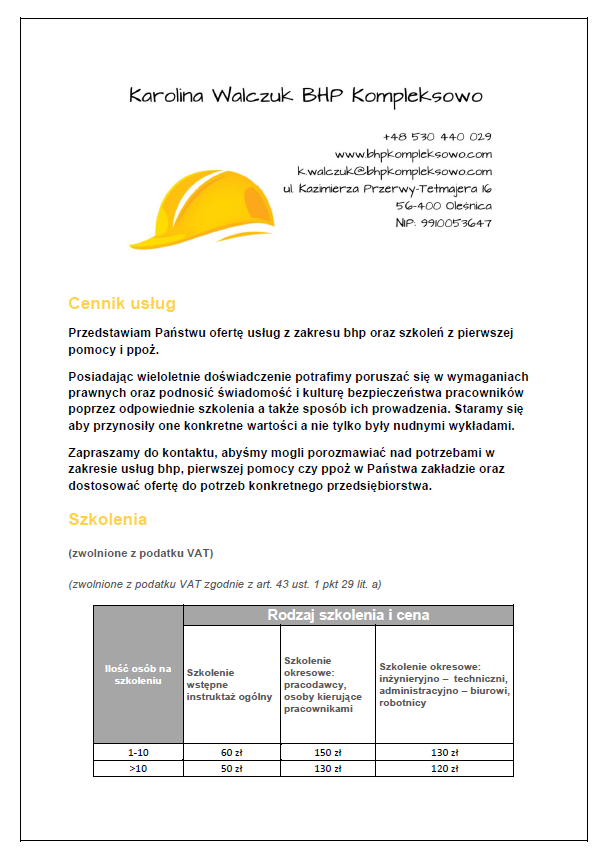 Karolina Walczuk BHP Kompleksowo

+48 530 440 029
www.bhpkompleksowo.com
k.walczuk@bhpkompleksowo.com
ul. Kazimierza Przerwy-Tetmajera 16
56-400 Oleśnica
NIP: 9910053647

Cennik usług

Przedstawiam Państwu ofertę usług z zakresu bhp oraz szkoleń z pierwszej pomocy i ppoż.

Posiadając wieloletnie doświadczenie potrafimy poruszać się w wymaganiach prawnych oraz podnosić świadomość i kulturę bezpieczeństwa pracowników poprzez odpowiednie szkolenia a także sposób ich prowadzenia. Staramy się aby przynosiły one konkretne wartości a nie tylko były nudnymi wykładami.

Zapraszamy do kontaktu, abyśmy mogli porozmawiać nad potrzebami w zakresie usług bhp, pierwszej pomocy czy ppoż w Państwa zakładzie oraz dostosować ofertę do potrzeb konkretnego przedsiębiorstwa.

Szkolenia

(zwolnione z podatku VAT)

(zwolnione z podatku VAT zgodnie z art. 43 ust. 1 pkt 29 lit. a)

| Ilość osób na szkoleniu | Rodzaj szkolenia i cena | | |
|---|---|---|---|
| | Szkolenie wstępne instruktaż ogólny | Szkolenie okresowe: pracodawcy, osoby kierujące pracownikami | Szkolenie okresowe: inżynieryjno – techniczni, administracyjno – biurowi, robotnicy |
| 1-10 | 60 zł | 150 zł | 130 zł |
| >10 | 50 zł | 130 zł | 120 zł |